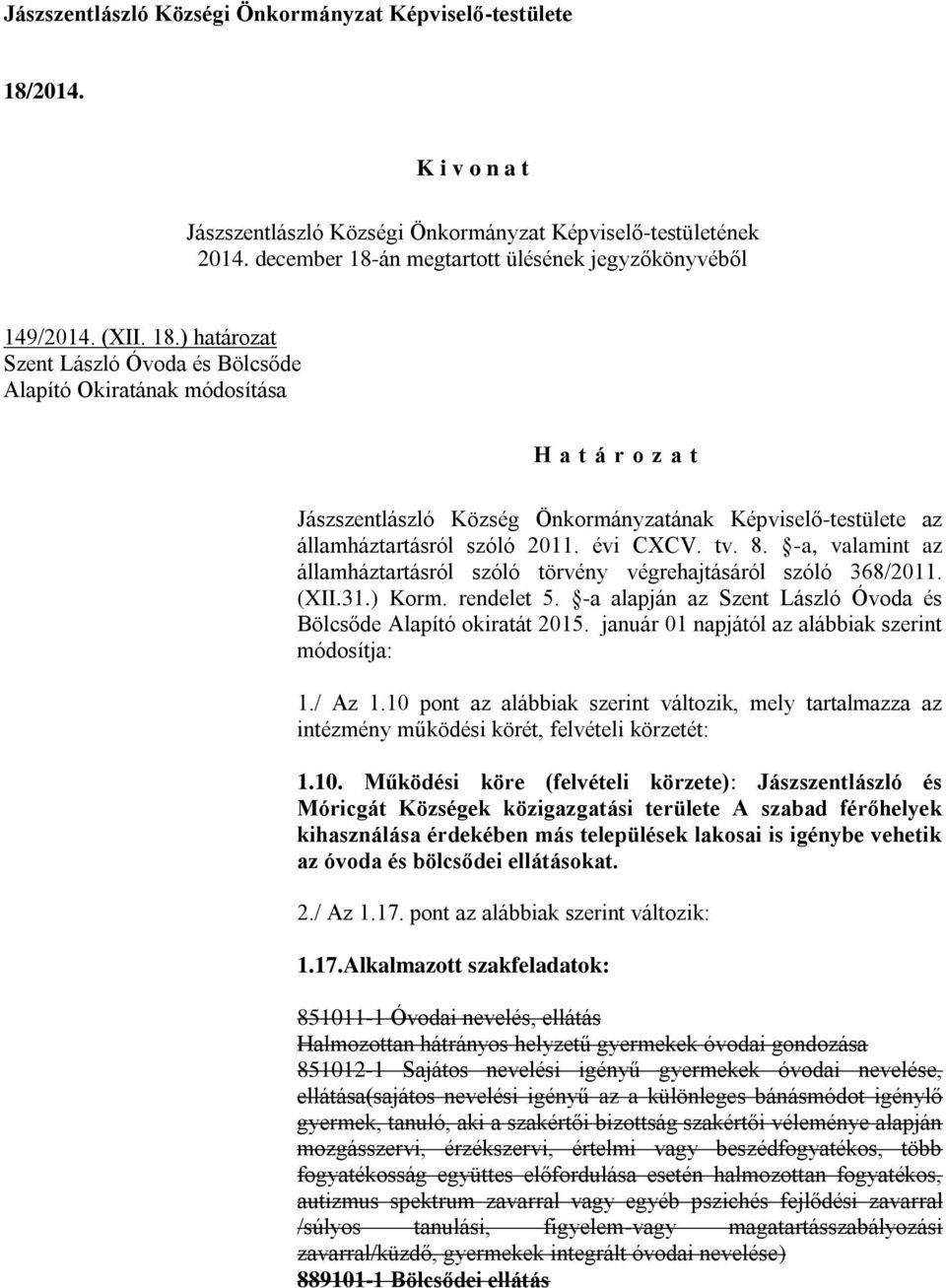 Jászszentlászló Községi Önkormányzat Képviselő-testülete

18/2014.

K i v o n a t

Jászszentlászló Községi Önkormányzat Képviselő-testületének 2014. december 18-án megtartott ülésének jegyzőkönyvéből

149/2014. (XII. 18.) határozat
Szent László Óvoda és Bölcsőde
Alapító Okiratának módosítása

H a t á r o z a t

Jászszentlászló Község Önkormányzatának Képviselő-testülete az államháztartásról szóló 2011. évi CXCV. tv. 8. §-a, valamint az államháztartásról szóló törvény végrehajtásáról szóló 368/2011. (XII.31.) Korm. rendelet 5. §-a alapján az Szent László Óvoda és Bölcsőde Alapító okiratát 2015. január 01 napjától az alábbiak szerint módosítja:

1./ Az 1.10 pont az alábbiak szerint változik, mely tartalmazza az intézmény működési körét, felvételi körzetét:

1.10. Működési köre (felvételi körzete): Jászszentlászló és Móricgát Községek közigazgatási területe A szabad férőhelyek kihasználása érdekében más települések lakosai is igénybe vehetik az óvoda és bölcsődei ellátásokat.

2./ Az 1.17. pont az alábbiak szerint változik:

1.17.Alkalmazott szakfeladatok:

851011-1 Óvodai nevelés, ellátás
Halmozottan hátrányos helyzetű gyermekek óvodai gondozása
851012-1 Sajátos nevelési igényű gyermekek óvodai nevelése, ellátása(sajátos nevelési igényű az a különleges bánásmódot igénylő gyermek, tanuló, aki a szakértői bizottság szakértői véleménye alapján mozgásszervi, érzékszervi, értelmi vagy beszédfogyatékos, több fogyatékosság együttes előfordulása esetén halmozottan fogyatékos, autizmus spektrum zavarral vagy egyéb pszichés fejlődési zavarral /súlyos tanulási, figyelem-vagy magatartásszabályozási zavarral/küzdő, gyermekek integrált óvodai nevelése)
889101-1 Bölcsődei ellátás